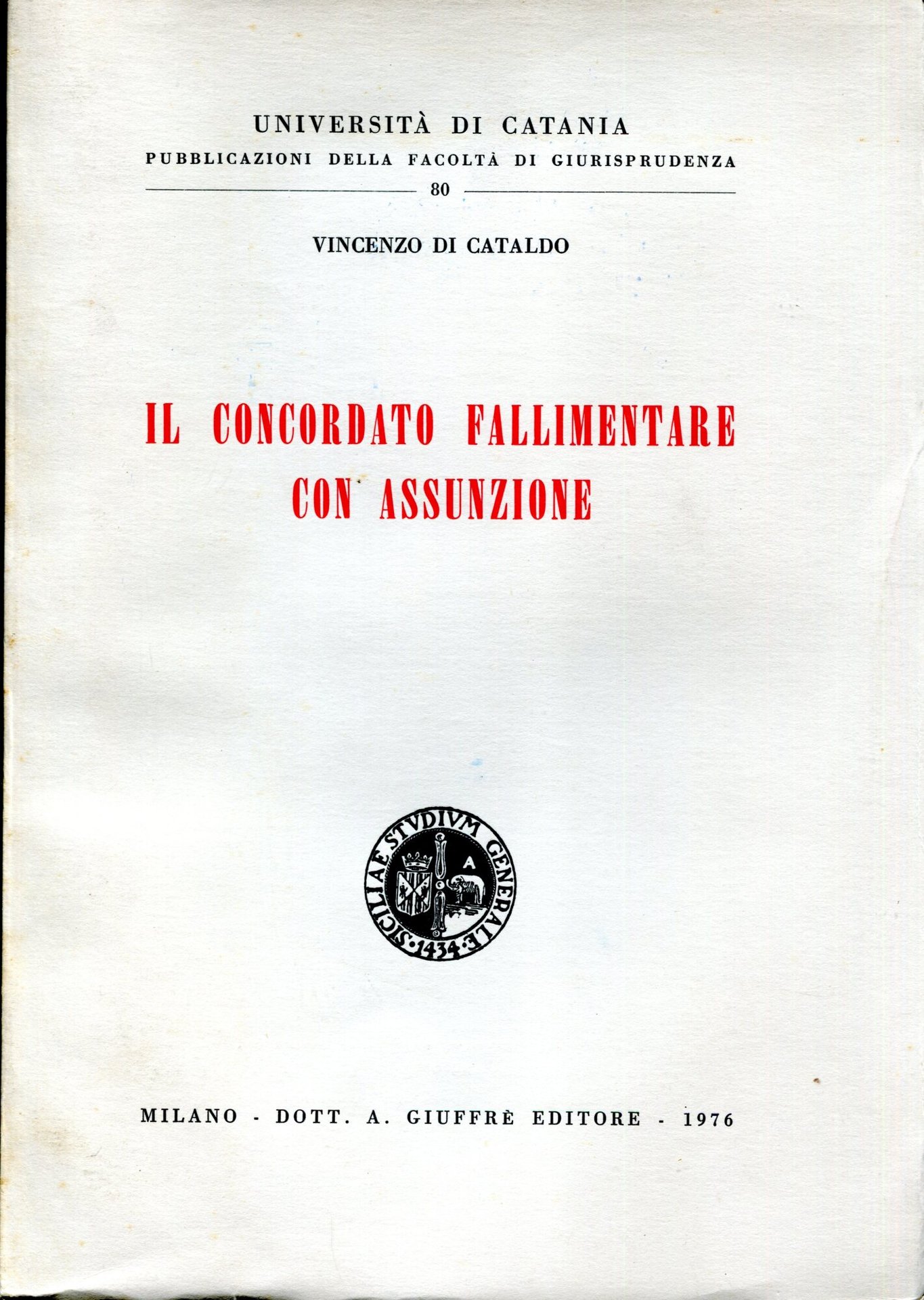 UNIVERSITÀ DI CATANIA
PUBBLICAZIONI DELLA FACOLTÀ DI GIURISPRUDENZA
80

VINCENZO DI CATALDO

IL CONCORDATO FALLIMENTARE CON ASSUNZIONE

SICILIAE STVDIVM GENERALE 1434
A

MILANO - DOTT. A. GIUFFRÈ EDITORE - 1976